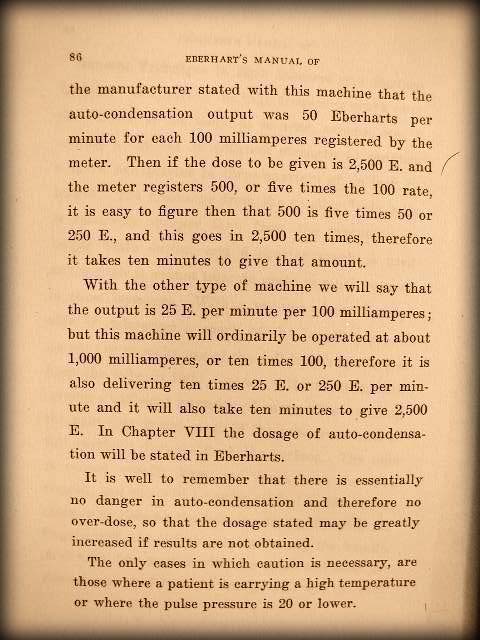 86 EBERHART'S MANUAL OF

the manufacturer stated with this machine that the auto-condensation output was 50 Eberharts per minute for each 100 milliamperes registered by the meter. Then if the dose to be given is 2,500 E. and the meter registers 500, or five times the 100 rate, it is easy to figure then that 500 is five times 50 or 250 E., and this goes in 2,500 ten times, therefore it takes ten minutes to give that amount.

With the other type of machine we will say that the output is 25 E. per minute per 100 milliamperes; but this machine will ordinarily be operated at about 1,000 milliamperes, or ten times 100, therefore it is also delivering ten times 25 E. or 250 E. per minute and it will also take ten minutes to give 2,500 E. In Chapter VIII the dosage of auto-condensation will be stated in Eberharts.

It is well to remember that there is essentially no danger in auto-condensation and therefore no over-dose, so that the dosage stated may be greatly increased if results are not obtained.

The only cases in which caution is necessary, are those where a patient is carrying a high temperature or where the pulse pressure is 20 or lower.